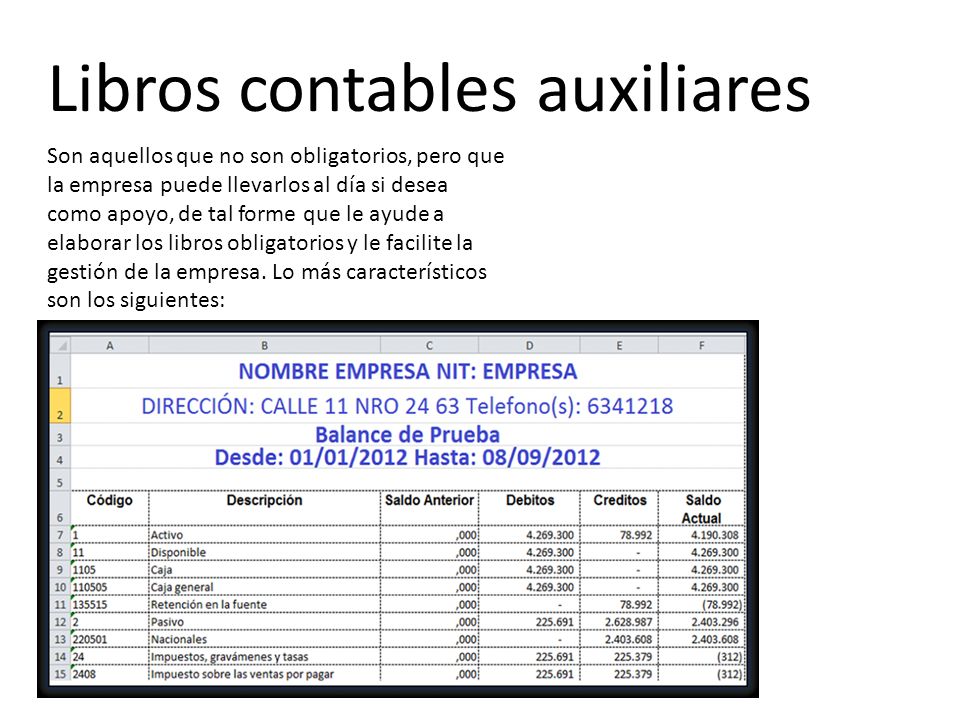 Libros contables auxiliares

Son aquellos que no son obligatorios, pero que la empresa puede llevarlos al día si desea como apoyo, de tal forme que le ayude a elaborar los libros obligatorios y le facilite la gestión de la empresa. Lo más característicos son los siguientes:

| | A | B | C | D | E | F |
|---|---|---|---|---|---|---|
| 1 | NOMBRE EMPRESA NIT: EMPRESA | | | | | |
| 2 | DIRECCIÓN: CALLE 11 NRO 24 63 Telefono(s): 6341218 | | | | | |
| 3 | Balance de Prueba | | | | | |
| 4 | Desde: 01/01/2012 Hasta: 08/09/2012 | | | | | |
| 5 | | | | | | |
| 6 | Código | Descripción | Saldo Anterior | Debitos | Creditos | Saldo Actual |
| 7 | 1 | Activo | ,000 | 4.269.300 | 78.992 | 4.190.308 |
| 8 | 11 | Disponible | ,000 | 4.269.300 | - | 4.269.300 |
| 9 | 1105 | Caja | ,000 | 4.269.300 | - | 4.269.300 |
| 10 | 110505 | Caja general | ,000 | 4.269.300 | - | 4.269.300 |
| 11 | 135515 | Retención en la fuente | ,000 | - | 78.992 | (78.992) |
| 12 | 2 | Pasivo | ,000 | 225.691 | 2.628.987 | 2.403.296 |
| 13 | 220501 | Nacionales | ,000 | - | 2.403.608 | 2.403.608 |
| 14 | 24 | Impuestos, gravámenes y tasas | ,000 | 225.691 | 225.379 | (312) |
| 15 | 2408 | Impuesto sobre las ventas por pagar | ,000 | 225.691 | 225.379 | (312) |